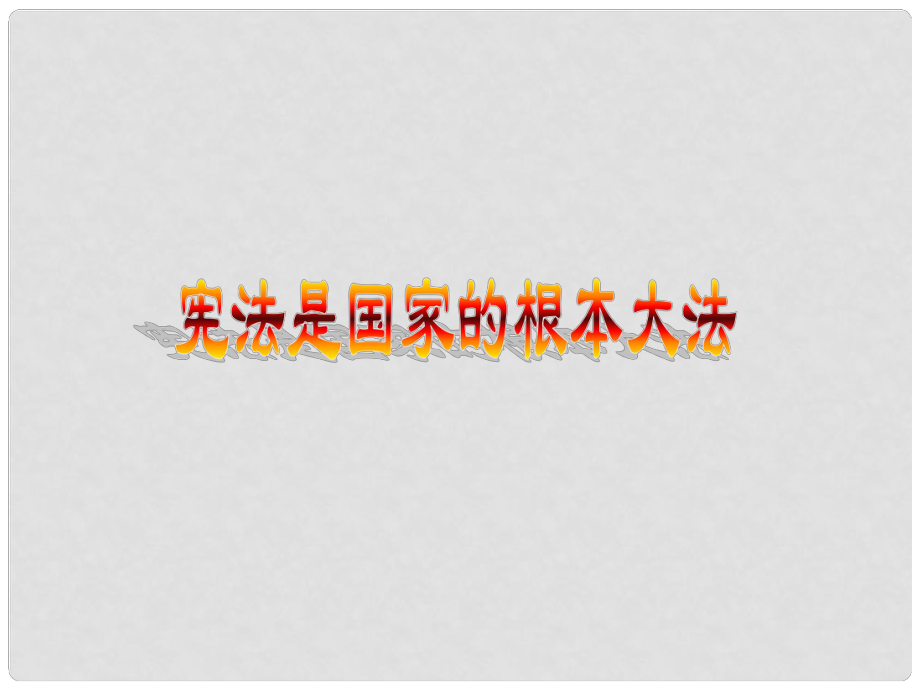 宪法是国家的根本大法